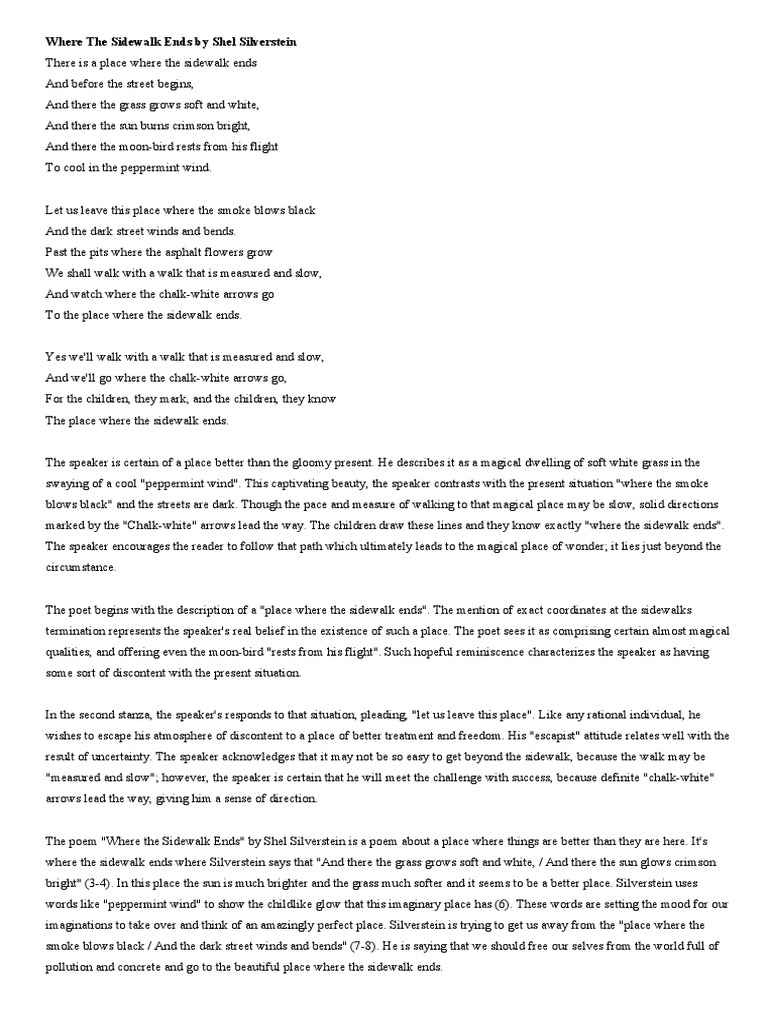 **Where The Sidewalk Ends by Shel Silverstein**
There is a place where the sidewalk ends
And before the street begins,
And there the grass grows soft and white,
And there the sun burns crimson bright,
And there the moon-bird rests from his flight
To cool in the peppermint wind.

Let us leave this place where the smoke blows black
And the dark street winds and bends.
Past the pits where the asphalt flowers grow
We shall walk with a walk that is measured and slow,
And watch where the chalk-white arrows go
To the place where the sidewalk ends.

Yes we'll walk with a walk that is measured and slow,
And we'll go where the chalk-white arrows go,
For the children, they mark, and the children, they know
The place where the sidewalk ends.

The speaker is certain of a place better than the gloomy present. He describes it as a magical dwelling of soft white grass in the swaying of a cool "peppermint wind". This captivating beauty, the speaker contrasts with the present situation "where the smoke blows black" and the streets are dark. Though the pace and measure of walking to that magical place may be slow, solid directions marked by the "Chalk-white" arrows lead the way. The children draw these lines and they know exactly "where the sidewalk ends". The speaker encourages the reader to follow that path which ultimately leads to the magical place of wonder; it lies just beyond the circumstance.

The poet begins with the description of a "place where the sidewalk ends". The mention of exact coordinates at the sidewalks termination represents the speaker's real belief in the existence of such a place. The poet sees it as comprising certain almost magical qualities, and offering even the moon-bird "rests from his flight". Such hopeful reminiscence characterizes the speaker as having some sort of discontent with the present situation.

In the second stanza, the speaker's responds to that situation, pleading, "let us leave this place". Like any rational individual, he wishes to escape his atmosphere of discontent to a place of better treatment and freedom. His "escapist" attitude relates well with the result of uncertainty. The speaker acknowledges that it may not be so easy to get beyond the sidewalk, because the walk may be "measured and slow"; however, the speaker is certain that he will meet the challenge with success, because definite "chalk-white" arrows lead the way, giving him a sense of direction.

The poem "Where the Sidewalk Ends" by Shel Silverstein is a poem about a place where things are better than they are here. It's where the sidewalk ends where Silverstein says that "And there the grass grows soft and white, / And there the sun glows crimson bright" (3-4). In this place the sun is much brighter and the grass much softer and it seems to be a better place. Silverstein uses words like "peppermint wind" to show the childlike glow that this imaginary place has (6). These words are setting the mood for our imaginations to take over and think of an amazingly perfect place. Silverstein is trying to get us away from the "place where the smoke blows black / And the dark street winds and bends" (7-8). He is saying that we should free our selves from the world full of pollution and concrete and go to the beautiful place where the sidewalk ends.